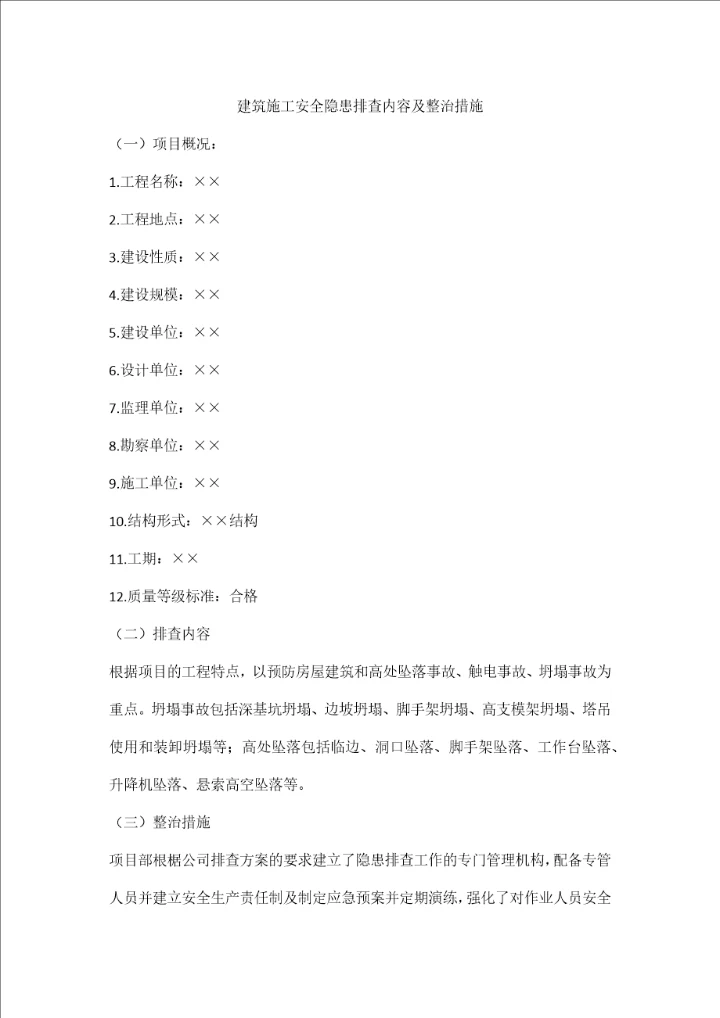 建筑施工安全隐患排查内容及整治措施

（一）项目概况：

1.工程名称：××

2.工程地点：××

3.建设性质：××

4.建设规模：××

5.建设单位：××

6.设计单位：××

7.监理单位：××

8.勘察单位：××

9.施工单位：××

10.结构形式：××结构

11.工期：××

12.质量等级标准：合格

（二）排查内容

根据项目的工程特点，以预防房屋建筑和高处坠落事故、触电事故、坍塌事故为重点。坍塌事故包括深基坑坍塌、边坡坍塌、脚手架坍塌、高支模架坍塌、塔吊使用和装卸坍塌等；高处坠落包括临边、洞口坠落、脚手架坠落、工作台坠落、升降机坠落、悬索高空坠落等。

（三）整治措施

项目部根据公司排查方案的要求建立了隐患排查工作的专门管理机构，配备专管人员并建立安全生产责任制及制定应急预案并定期演练，强化了对作业人员安全